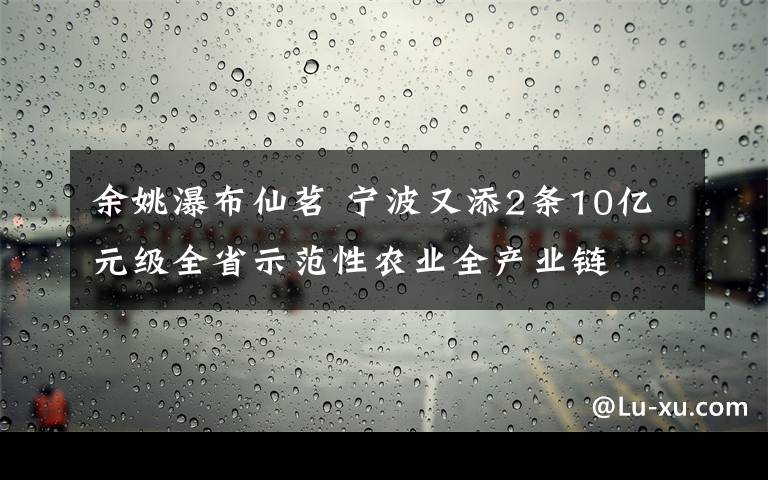 余姚瀑布仙茗 宁波又添2条10亿元级全省示范性农业全产业链

@Lu-xu.com